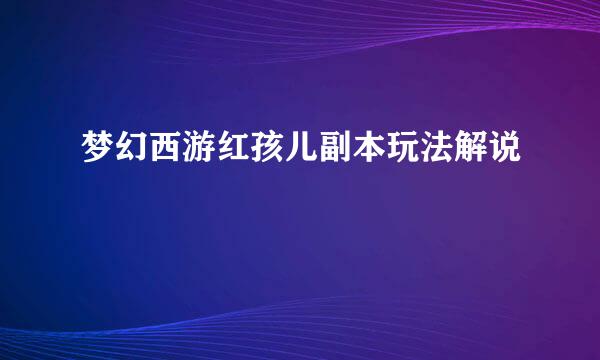 梦幻西游红孩儿副本玩法解说